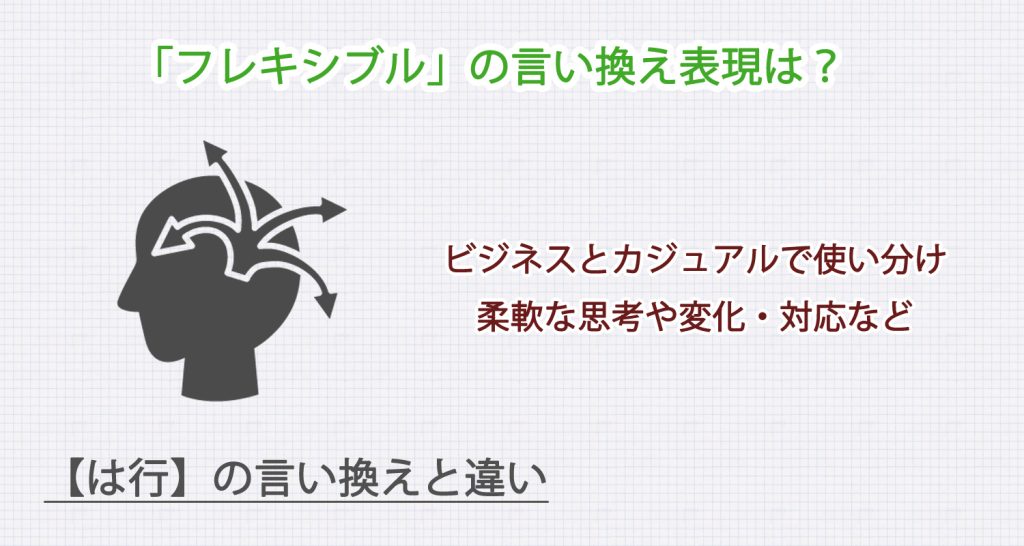 「フレキシブル」の言い換え表現は？

ビジネスとカジュアルで使い分け
柔軟な思考や変化・対応など

【は行】の言い換えと違い